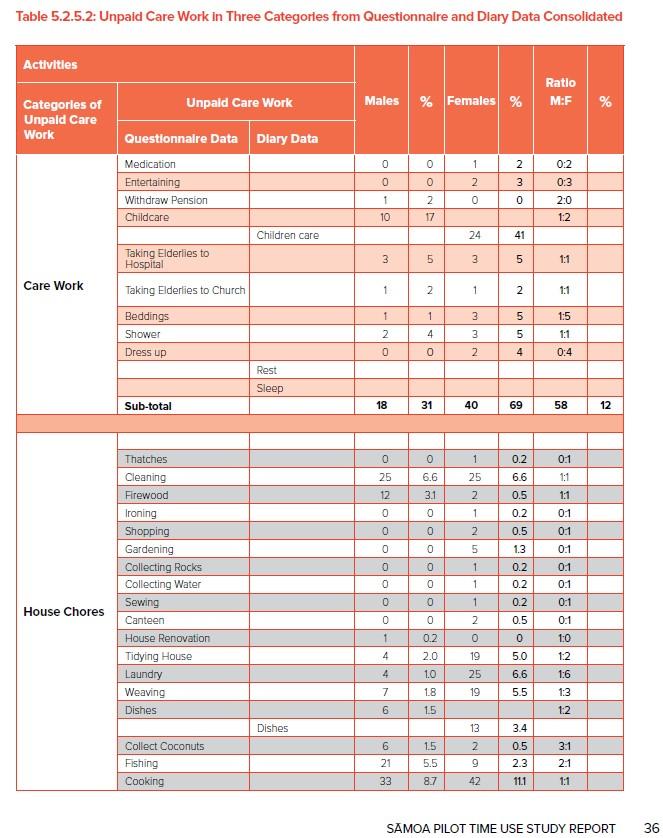 Table 5.2.5.2: Unpaid Care Work in Three Categories from Questionnaire and Diary Data Consolidated

| Activities | | | Males | % | Females | % | Ratio M:F | % |
|---|---|---|---|---|---|---|---|---|
| Categories of Unpaid Care Work | Unpaid Care Work | | | | | | | |
| | Questionnaire Data | Diary Data | | | | | | |
| Care Work | Medication | | 0 | 0 | 1 | 2 | 0:2 | |
| | Entertaining | | 0 | 0 | 2 | 3 | 0:3 | |
| | Withdraw Pension | | 1 | 2 | 0 | 0 | 2:0 | |
| | Childcare | | 10 | 17 | | | 1:2 | |
| | | Children care | | | 24 | 41 | | |
| | Taking Elderlies to Hospital | | 3 | 5 | 3 | 5 | 1:1 | |
| | Taking Elderlies to Church | | 1 | 2 | 1 | 2 | 1:1 | |
| | Beddings | | 1 | 1 | 3 | 5 | 1:5 | |
| | Shower | | 2 | 4 | 3 | 5 | 1:1 | |
| | Dress up | | 0 | 0 | 2 | 4 | 0:4 | |
| | | Rest | | | | | | |
| | | Sleep | | | | | | |
| | Sub-total | | 18 | 31 | 40 | 69 | 58 | 12 |
| | | | | | | | | |
| House Chores | | | | | | | | |
| | Thatches | | 0 | 0 | 1 | 0.2 | 0:1 | |
| | Cleaning | | 25 | 6.6 | 25 | 6.6 | 1:1 | |
| | Firewood | | 12 | 3.1 | 2 | 0.5 | 1:1 | |
| | Ironing | | 0 | 0 | 1 | 0.2 | 0:1 | |
| | Shopping | | 0 | 0 | 2 | 0.5 | 0:1 | |
| | Gardening | | 0 | 0 | 5 | 1.3 | 0:1 | |
| | Collecting Rocks | | 0 | 0 | 1 | 0.2 | 0:1 | |
| | Collecting Water | | 0 | 0 | 1 | 0.2 | 0:1 | |
| | Sewing | | 0 | 0 | 1 | 0.2 | 0:1 | |
| | Canteen | | 0 | 0 | 2 | 0.5 | 0:1 | |
| | House Renovation | | 1 | 0.2 | 0 | 0 | 1:0 | |
| | Tidying House | | 4 | 2.0 | 19 | 5.0 | 1:2 | |
| | Laundry | | 4 | 1.0 | 25 | 6.6 | 1:6 | |
| | Weaving | | 7 | 1.8 | 19 | 5.5 | 1:3 | |
| | Dishes | | 6 | 1.5 | | | 1:2 | |
| | | Dishes | | | 13 | 3.4 | | |
| | Collect Coconuts | | 6 | 1.5 | 2 | 0.5 | 3:1 | |
| | Fishing | | 21 | 5.5 | 9 | 2.3 | 2:1 | |
| | Cooking | | 33 | 8.7 | 42 | 11.1 | 1:1 | |

SĀMOA PILOT TIME USE STUDY REPORT 36